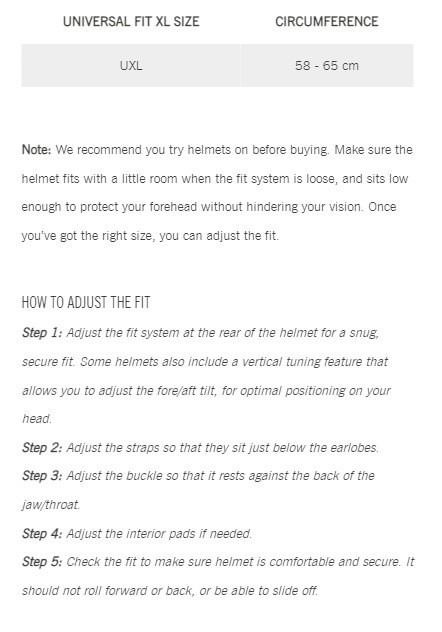 | UNIVERSAL FIT XL SIZE | CIRCUMFERENCE |
|---|---|
| UXL | 58 - 65 cm |

Note: We recommend you try helmets on before buying. Make sure the helmet fits with a little room when the fit system is loose, and sits low enough to protect your forehead without hindering your vision. Once you've got the right size, you can adjust the fit.

HOW TO ADJUST THE FIT

Step 1: Adjust the fit system at the rear of the helmet for a snug, secure fit. Some helmets also include a vertical tuning feature that allows you to adjust the fore/aft tilt, for optimal positioning on your head.

Step 2: Adjust the straps so that they sit just below the earlobes.

Step 3: Adjust the buckle so that it rests against the back of the jaw/throat.

Step 4: Adjust the interior pads if needed.

Step 5: Check the fit to make sure helmet is comfortable and secure. It should not roll forward or back, or be able to slide off.